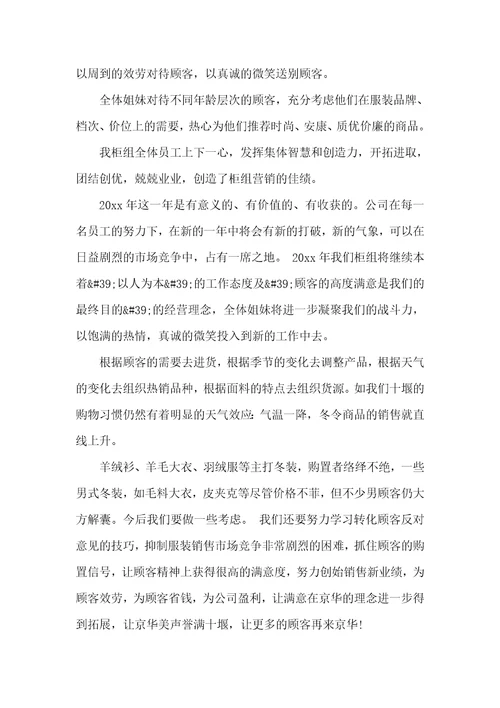 以周到的效劳对待顾客，以真诚的微笑送别顾客。

全体姐妹对待不同年龄层次的顾客，充分考虑他们在服装品牌、档次、价位上的需要，热心为他们推荐时尚、安康、质优价廉的商品。

我柜组全体员工上下一心，发挥集体智慧和创造力，开拓进取，团结创优，兢兢业业，创造了柜组营销的佳绩。

20xx 年这一年是有意义的、有价值的、有收获的。公司在每一名员工的努力下，在新的一年中将会有新的打破，新的气象，可以在日益剧烈的市场竞争中，占有一席之地。 20xx 年我们柜组将继续本着&#39;以人为本&#39;的工作态度及&#39;顾客的高度满意是我们的最终目的&#39;的经营理念，全体姐妹将进一步凝聚我们的战斗力，以饱满的热情，真诚的微笑投入到新的工作中去。

根据顾客的需要去进货，根据季节的变化去调整产品，根据天气的变化去组织热销品种，根据面料的特点去组织货源。如我们十堰的购物习惯仍然有着明显的天气效应: 气温一降，冬令商品的销售就直线上升。

羊绒衫、羊毛大衣、羽绒服等主打冬装，购置者络绎不绝，一些男式冬装，如毛料大衣，皮夹克等尽管价格不菲，但不少男顾客仍大方解囊。今后我们要做一些考虑。 我们还要努力学习转化顾客反对意见的技巧，抑制服装销售市场竞争非常剧烈的困难，抓住顾客的购置信号，让顾客精神上获得很高的满意度，努力创始销售新业绩，为顾客效劳，为顾客省钱，为公司盈利，让满意在京华的理念进一步得到拓展，让京华美声誉满十堰，让更多的顾客再来京华!